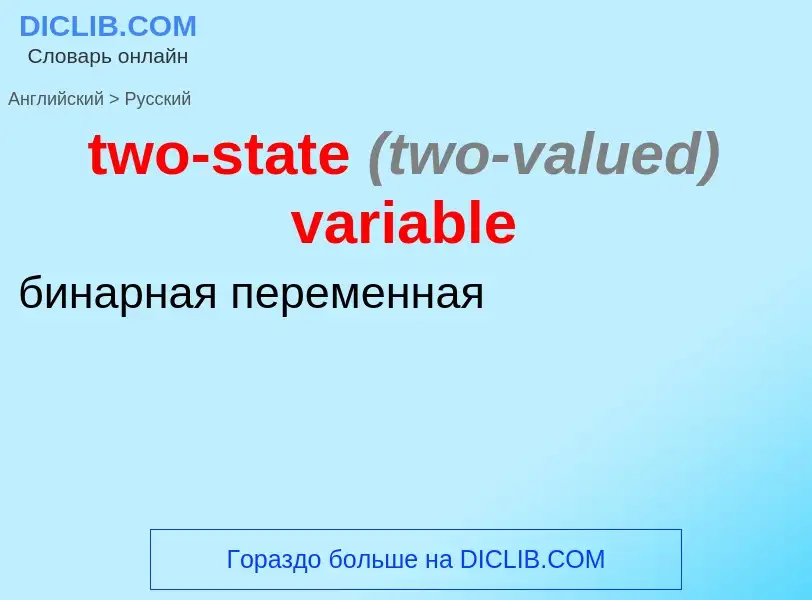 DICLIB.COM
Словарь онлайн

Английский > Русский

two-state (two-valued) variable

бинарная переменная

Гораздо больше на DICLIB.COM